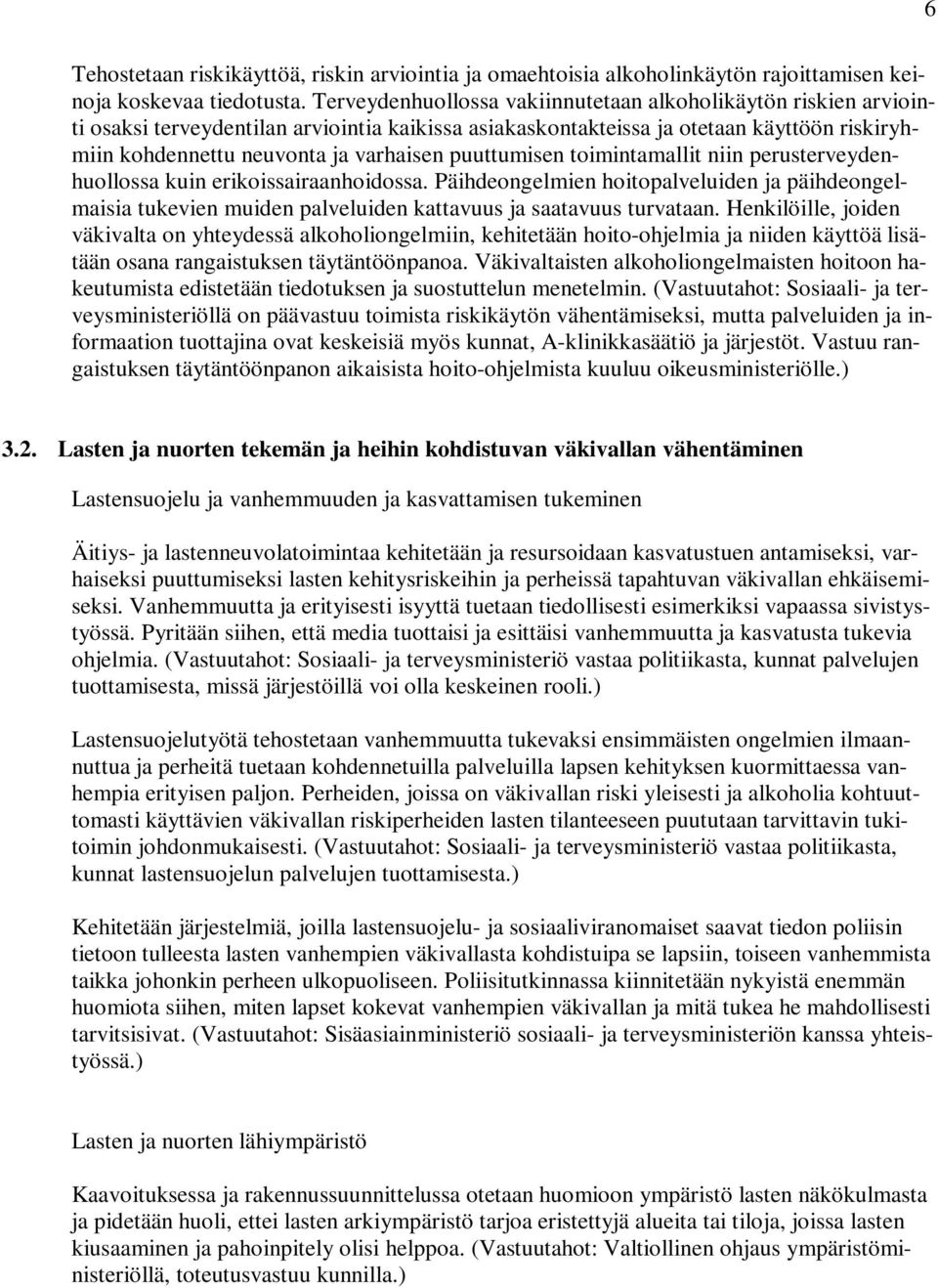 6

Tehostetaan riskikäyttöä, riskin arviointia ja omaehtoisia alkoholinkäytön rajoittamisen keinoja koskevaa tiedotusta. Terveydenhuollossa vakiinnutetaan alkoholikäytön riskien arviointi osaksi terveydentilan arviointia kaikissa asiakaskontakteissa ja otetaan käyttöön riskiryhmiin kohdennettu neuvonta ja varhaisen puuttumisen toimintamallit niin perusterveydenhuollossa kuin erikoissairaanhoidossa. Päihdeongelmien hoitopalveluiden ja päihdeongelmaisia tukevien muiden palveluiden kattavuus ja saatavuus turvataan. Henkilöille, joiden väkivalta on yhteydessä alkoholiongelmiin, kehitetään hoito-ohjelmia ja niiden käyttöä lisätään osana rangaistuksen täytäntöönpanoa. Väkivaltaisten alkoholiongelmaisten hoitoon hakeutumista edistetään tiedotuksen ja suostuttelun menetelmin. (Vastuutahot: Sosiaali- ja terveysministeriöllä on päävastuu toimista riskikäytön vähentämiseksi, mutta palveluiden ja informaation tuottajina ovat keskeisiä myös kunnat, A-klinikkasäätiö ja järjestöt. Vastuu rangaistuksen täytäntöönpanon aikaisista hoito-ohjelmista kuuluu oikeusministeriölle.)

3.2. Lasten ja nuorten tekemän ja heihin kohdistuvan väkivallan vähentäminen

Lastensuojelu ja vanhemmuuden ja kasvattamisen tukeminen

Äitiys- ja lastenneuvolatoimintaa kehitetään ja resursoidaan kasvatustuen antamiseksi, varhaiseksi puuttumiseksi lasten kehitysriskeihin ja perheissä tapahtuvan väkivallan ehkäisemiseksi. Vanhemmuutta ja erityisesti isyyttä tuetaan tiedollisesti esimerkiksi vapaassa sivistystyössä. Pyritään siihen, että media tuottaisi ja esittäisi vanhemmuutta ja kasvatusta tukevia ohjelmia. (Vastuutahot: Sosiaali- ja terveysministeriö vastaa politiikasta, kunnat palvelujen tuottamisesta, missä järjestöillä voi olla keskeinen rooli.)

Lastensuojelutyötä tehostetaan vanhemmuutta tukevaksi ensimmäisten ongelmien ilmaannuttua ja perheitä tuetaan kohdennetuilla palveluilla lapsen kehityksen kuormittaessa vanhempia erityisen paljon. Perheiden, joissa on väkivallan riski yleisesti ja alkoholia kohtuuttomasti käyttävien väkivallan riskiperheiden lasten tilanteeseen puututaan tarvittavin tukitoimin johdonmukaisesti. (Vastuutahot: Sosiaali- ja terveysministeriö vastaa politiikasta, kunnat lastensuojelun palvelujen tuottamisesta.)

Kehitetään järjestelmiä, joilla lastensuojelu- ja sosiaaliviranomaiset saavat tiedon poliisin tietoon tulleesta lasten vanhempien väkivallasta kohdistuipa se lapsiin, toiseen vanhemmista taikka johonkin perheen ulkopuoliseen. Poliisitutkinnassa kiinnitetään nykyistä enemmän huomiota siihen, miten lapset kokevat vanhempien väkivallan ja mitä tukea he mahdollisesti tarvitsisivat. (Vastuutahot: Sisäasiainministeriö sosiaali- ja terveysministeriön kanssa yhteistyössä.)

Lasten ja nuorten lähiympäristö

Kaavoituksessa ja rakennussuunnittelussa otetaan huomioon ympäristö lasten näkökulmasta ja pidetään huoli, ettei lasten arkiympäristö tarjoa eristettyjä alueita tai tiloja, joissa lasten kiusaaminen ja pahoinpitely olisi helppoa. (Vastuutahot: Valtiollinen ohjaus ympäristöministeriöllä, toteutusvastuu kunnilla.)